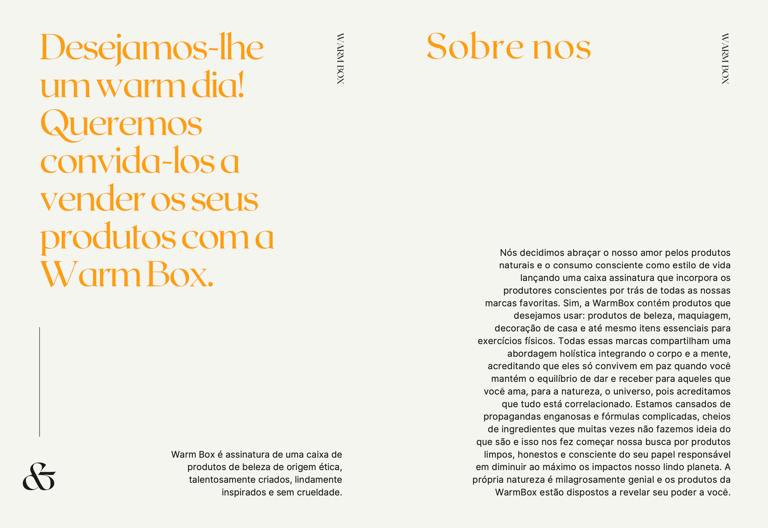 Desejamos-lhe um warm dia! Queremos convida-los a vender os seus produtos com a Warm Box.

WARM BOX

&

Warm Box é assinatura de uma caixa de produtos de beleza de origem ética, talentosamente criados, lindamente inspirados e sem crueldade.

Sobre nos

WARM BOX

Nós decidimos abraçar o nosso amor pelos produtos naturais e o consumo consciente como estilo de vida lançando uma caixa assinatura que incorpora os produtores conscientes por trás de todas as nossas marcas favoritas. Sim, a WarmBox contém produtos que desejamos usar: produtos de beleza, maquiagem, decoração de casa e até mesmo itens essenciais para exercícios físicos. Todas essas marcas compartilham uma abordagem holística integrando o corpo e a mente, acreditando que eles só convivem em paz quando você mantém o equilíbrio de dar e receber para aqueles que você ama, para a natureza, o universo, pois acreditamos que tudo está correlacionado. Estamos cansados de propagandas enganosas e fórmulas complicadas, cheios de ingredientes que muitas vezes não fazemos ideia do que são e isso nos fez começar nossa busca por produtos limpos, honestos e consciente do seu papel responsável em diminuir ao máximo os impactos nosso lindo planeta. A própria natureza é milagrosamente genial e os produtos da WarmBox estão dispostos a revelar seu poder a você.